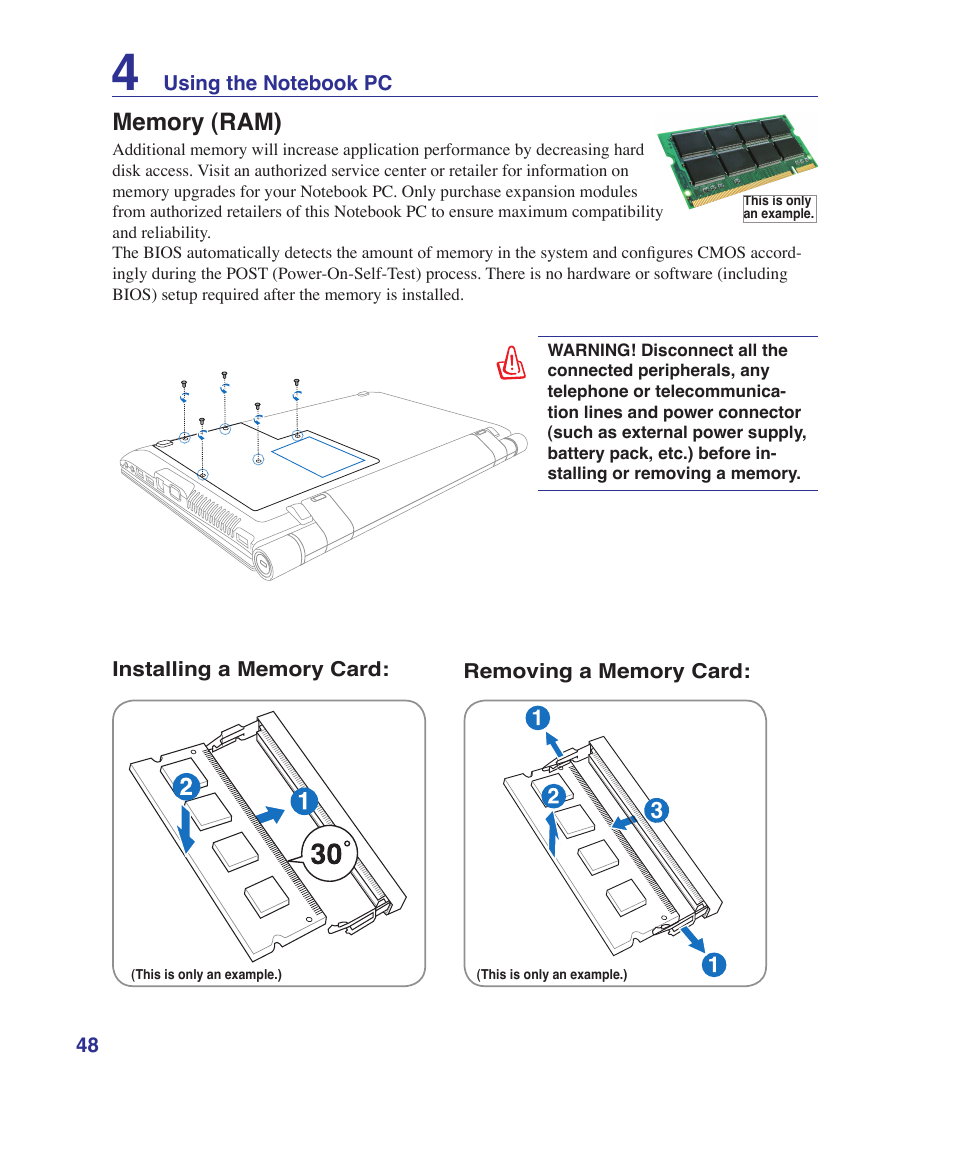 4 Using the Notebook PC

Memory (RAM)

Additional memory will increase application performance by decreasing hard disk access. Visit an authorized service center or retailer for information on memory upgrades for your Notebook PC. Only purchase expansion modules from authorized retailers of this Notebook PC to ensure maximum compatibility and reliability.

This is only an example.

The BIOS automatically detects the amount of memory in the system and configures CMOS accordingly during the POST (Power-On-Self-Test) process. There is no hardware or software (including BIOS) setup required after the memory is installed.

WARNING! Disconnect all the connected peripherals, any telephone or telecommunication lines and power connector (such as external power supply, battery pack, etc.) before installing or removing a memory.

Installing a Memory Card:

2
1
30°

(This is only an example.)

Removing a Memory Card:

1
2
3
1

(This is only an example.)

48